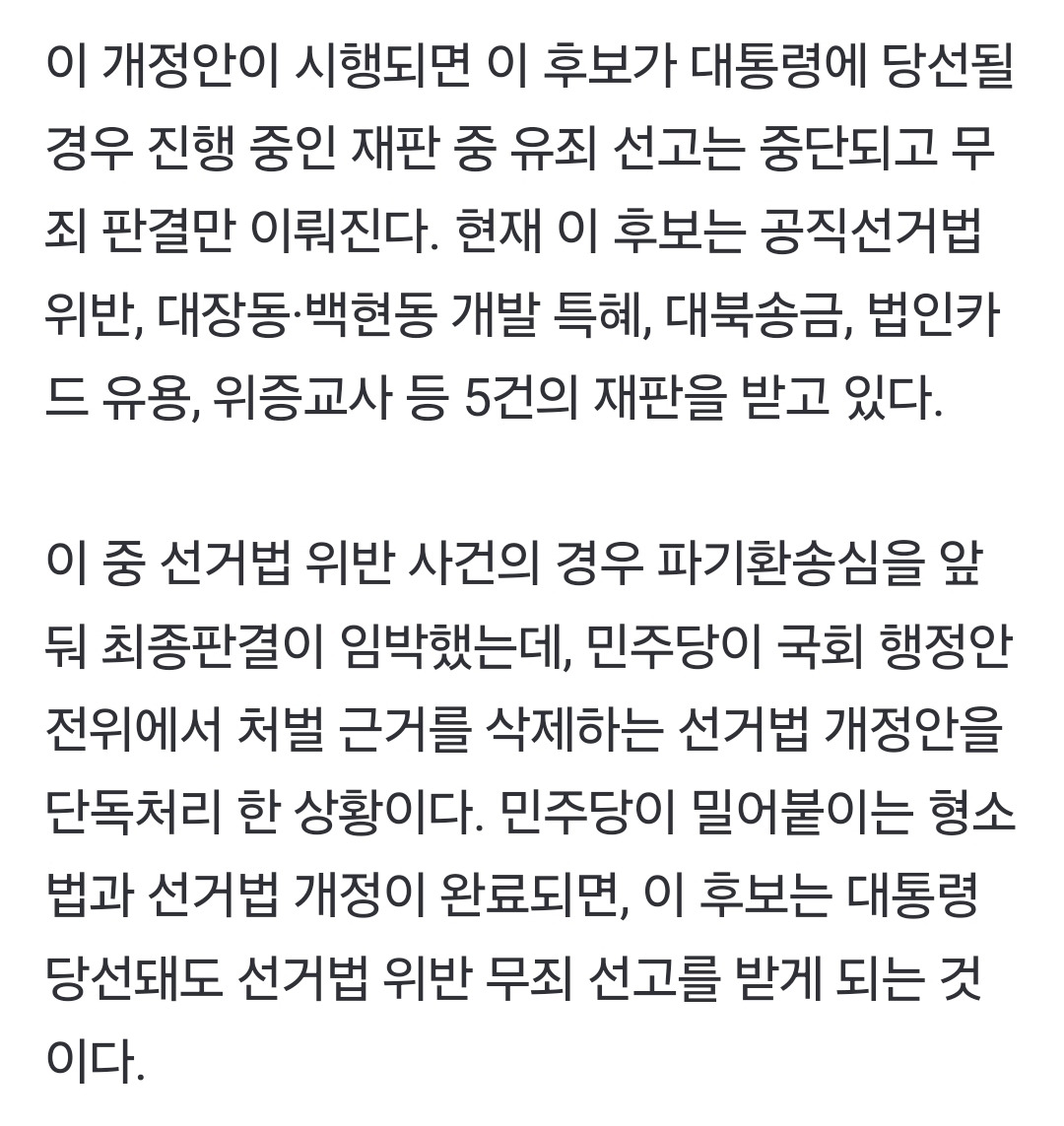 이 개정안이 시행되면 이 후보가 대통령에 당선될 경우 진행 중인 재판 중 유죄 선고는 중단되고 무죄 판결만 이뤄진다. 현재 이 후보는 공직선거법 위반, 대장동·백현동 개발 특혜, 대북송금, 법인카드 유용, 위증교사 등 5건의 재판을 받고 있다.

이 중 선거법 위반 사건의 경우 파기환송심을 앞둬 최종판결이 임박했는데, 민주당이 국회 행정안전위에서 처벌 근거를 삭제하는 선거법 개정안을 단독처리 한 상황이다. 민주당이 밀어붙이는 형소법과 선거법 개정이 완료되면, 이 후보는 대통령 당선돼도 선거법 위반 무죄 선고를 받게 되는 것이다.